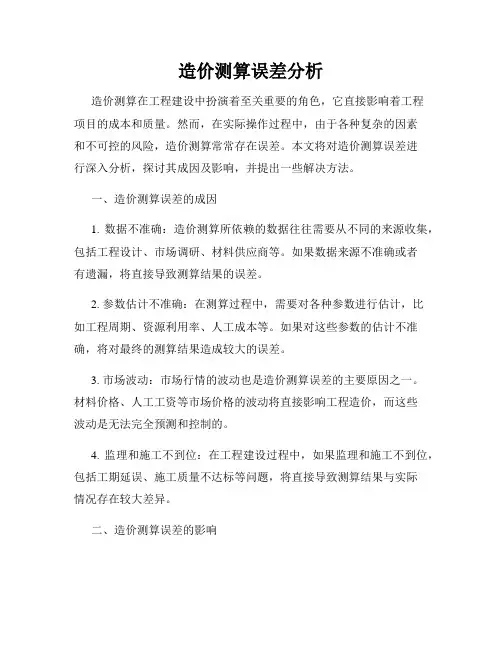 造价测算误差分析

造价测算在工程建设中扮演着至关重要的角色，它直接影响着工程项目的成本和质量。然而，在实际操作过程中，由于各种复杂的因素和不可控的风险，造价测算常常存在误差。本文将对造价测算误差进行深入分析，探讨其成因及影响，并提出一些解决方法。

一、造价测算误差的成因

1. 数据不准确：造价测算所依赖的数据往往需要从不同的来源收集，包括工程设计、市场调研、材料供应商等。如果数据来源不准确或者有遗漏，将直接导致测算结果的误差。

2. 参数估计不准确：在测算过程中，需要对各种参数进行估计，比如工程周期、资源利用率、人工成本等。如果对这些参数的估计不准确，将对最终的测算结果造成较大的误差。

3. 市场波动：市场行情的波动也是造价测算误差的主要原因之一。材料价格、人工工资等市场价格的波动将直接影响工程造价，而这些波动是无法完全预测和控制的。

4. 监理和施工不到位：在工程建设过程中，如果监理和施工不到位，包括工期延误、施工质量不达标等问题，将直接导致测算结果与实际情况存在较大差异。

二、造价测算误差的影响